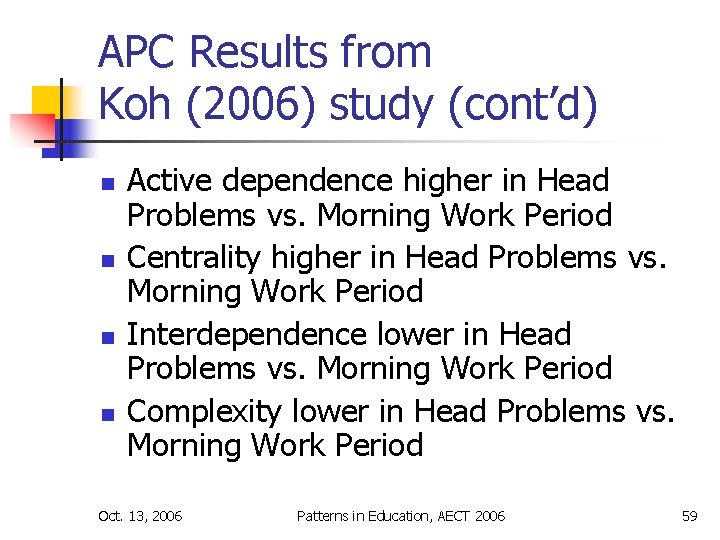 APC Results from
Koh (2006) study (cont'd)

• Active dependence higher in Head Problems vs. Morning Work Period
• Centrality higher in Head Problems vs. Morning Work Period
• Interdependence lower in Head Problems vs. Morning Work Period
• Complexity lower in Head Problems vs. Morning Work Period

Oct. 13, 2006 Patterns in Education, AECT 2006 59